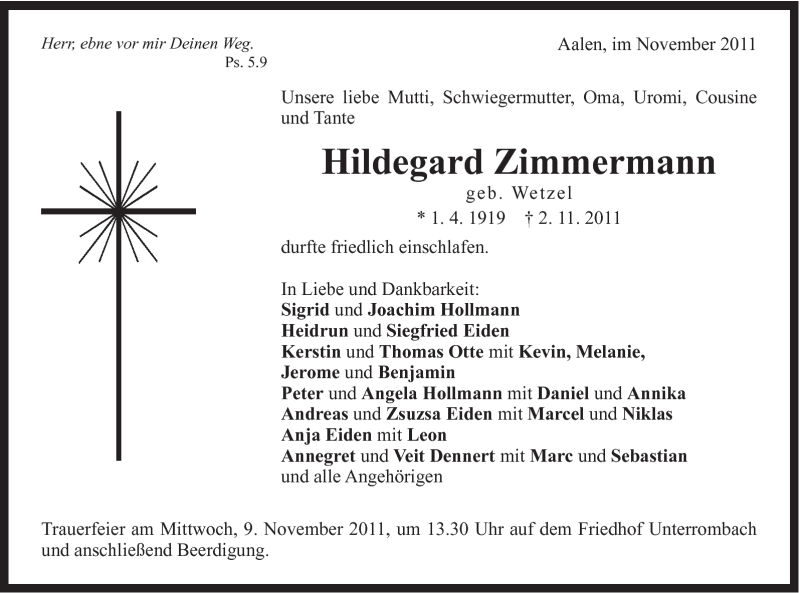 Herr, ebne vor mir Deinen Weg.
Ps. 5.9

Aalen, im November 2011

Unsere liebe Mutti, Schwiegermutter, Oma, Uromi, Cousine und Tante

Hildegard Zimmermann
geb. Wetzel
* 1. 4. 1919 † 2. 11. 2011

durfte friedlich einschlafen.

In Liebe und Dankbarkeit:
Sigrid und Joachim Hollmann
Heidrun und Siegfried Eiden
Kerstin und Thomas Otte mit Kevin, Melanie, Jerome und Benjamin
Peter und Angela Hollmann mit Daniel und Annika
Andreas und Zsuzsa Eiden mit Marcel und Niklas
Anja Eiden mit Leon
Annegret und Veit Dennert mit Marc und Sebastian
und alle Angehörigen

Trauerfeier am Mittwoch, 9. November 2011, um 13.30 Uhr auf dem Friedhof Unterrombach und anschließend Beerdigung.